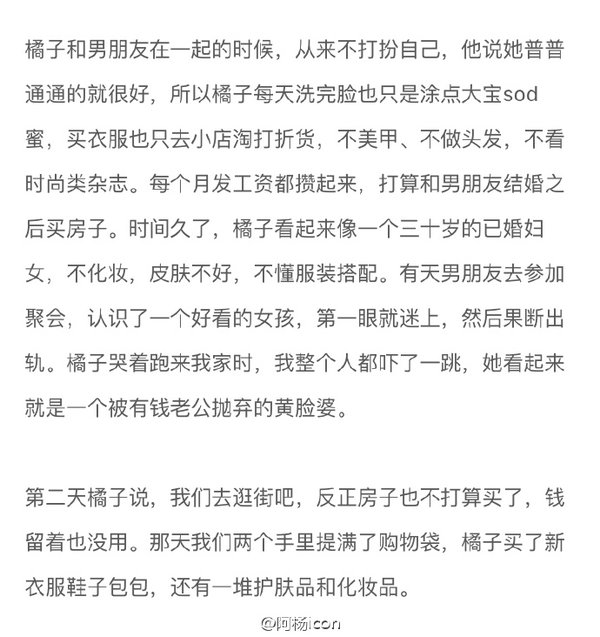 橘子和男朋友在一起的时候，从来不打扮自己，他说她普普通通的就很好，所以橘子每天洗完脸也只是涂点大宝sod蜜，买衣服也只去小店淘打折货，不美甲、不做头发，不看时尚类杂志。每个月发工资都攒起来，打算和男朋友结婚之后买房子。时间久了，橘子看起来像一个三十岁的已婚妇女，不化妆，皮肤不好，不懂服装搭配。有天男朋友去参加聚会，认识了一个好看的女孩，第一眼就迷上，然后果断出轨。橘子哭着跑来我家时，我整个人都吓了一跳，她看起来就是一个被有钱老公抛弃的黄脸婆。

第二天橘子说，我们去逛街吧，反正房子也不打算买了，钱留着也没用。那天我们两个手里提满了购物袋，橘子买了新衣服鞋子包包，还有一堆护肤品和化妆品。

@阿杨icon